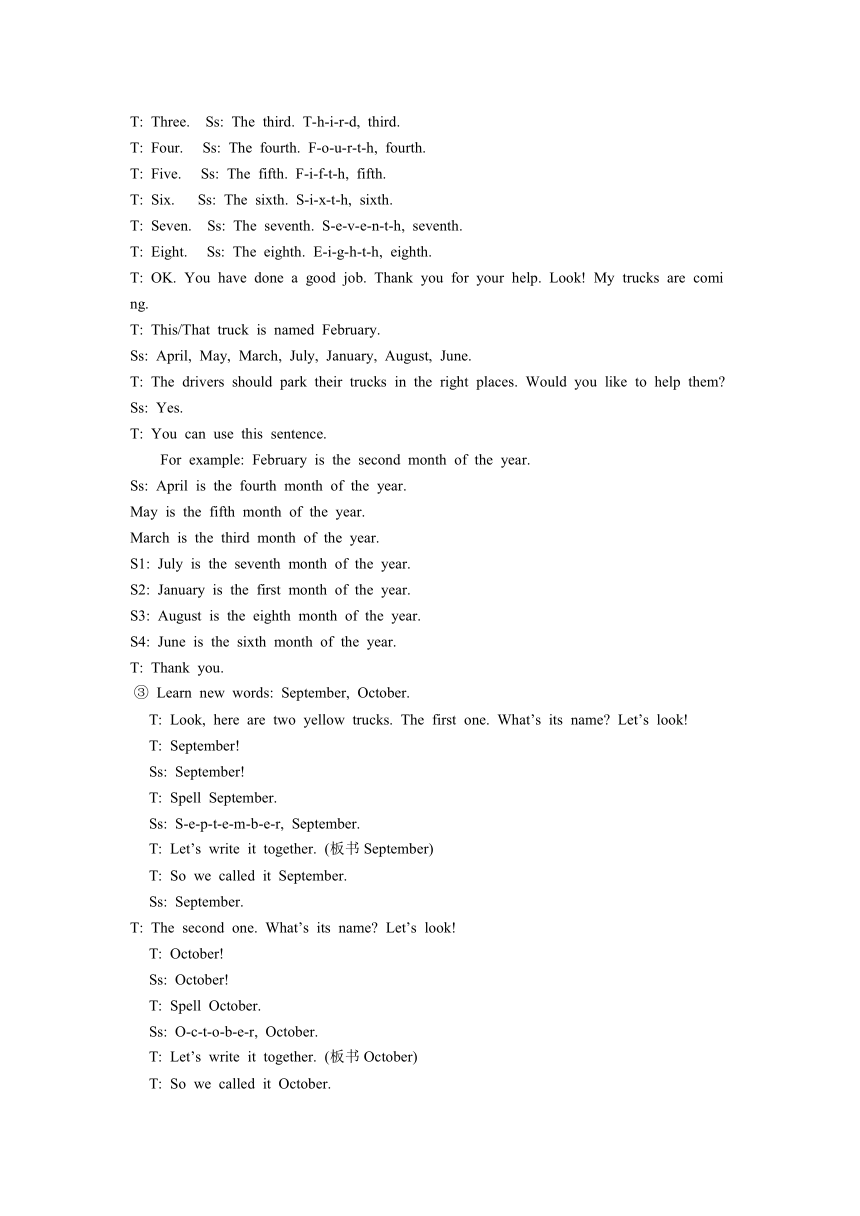 T: Three. Ss: The third. T-h-i-r-d, third.
T: Four. Ss: The fourth. F-o-u-r-t-h, fourth.
T: Five. Ss: The fifth. F-i-f-t-h, fifth.
T: Six. Ss: The sixth. S-i-x-t-h, sixth.
T: Seven. Ss: The seventh. S-e-v-e-n-t-h, seventh.
T: Eight. Ss: The eighth. E-i-g-h-t-h, eighth.
T: OK. You have done a good job. Thank you for your help. Look! My trucks are coming.
T: This/That truck is named February.
Ss: April, May, March, July, January, August, June.
T: The drivers should park their trucks in the right places. Would you like to help them?
Ss: Yes.
T: You can use this sentence.
For example: February is the second month of the year.
Ss: April is the fourth month of the year.
May is the fifth month of the year.
March is the third month of the year.
S1: July is the seventh month of the year.
S2: January is the first month of the year.
S3: August is the eighth month of the year.
S4: June is the sixth month of the year.
T: Thank you.
③ Learn new words: September, October.
T: Look, here are two yellow trucks. The first one. What's its name? Let's look!
T: September!
Ss: September!
T: Spell September.
Ss: S-e-p-t-e-m-b-e-r, September.
T: Let's write it together. (板书 September)
T: So we called it September.
Ss: September.
T: The second one. What's its name? Let's look!
T: October!
Ss: October!
T: Spell October.
Ss: O-c-t-o-b-e-r, October.
T: Let's write it together. (板书 October)
T: So we called it October.